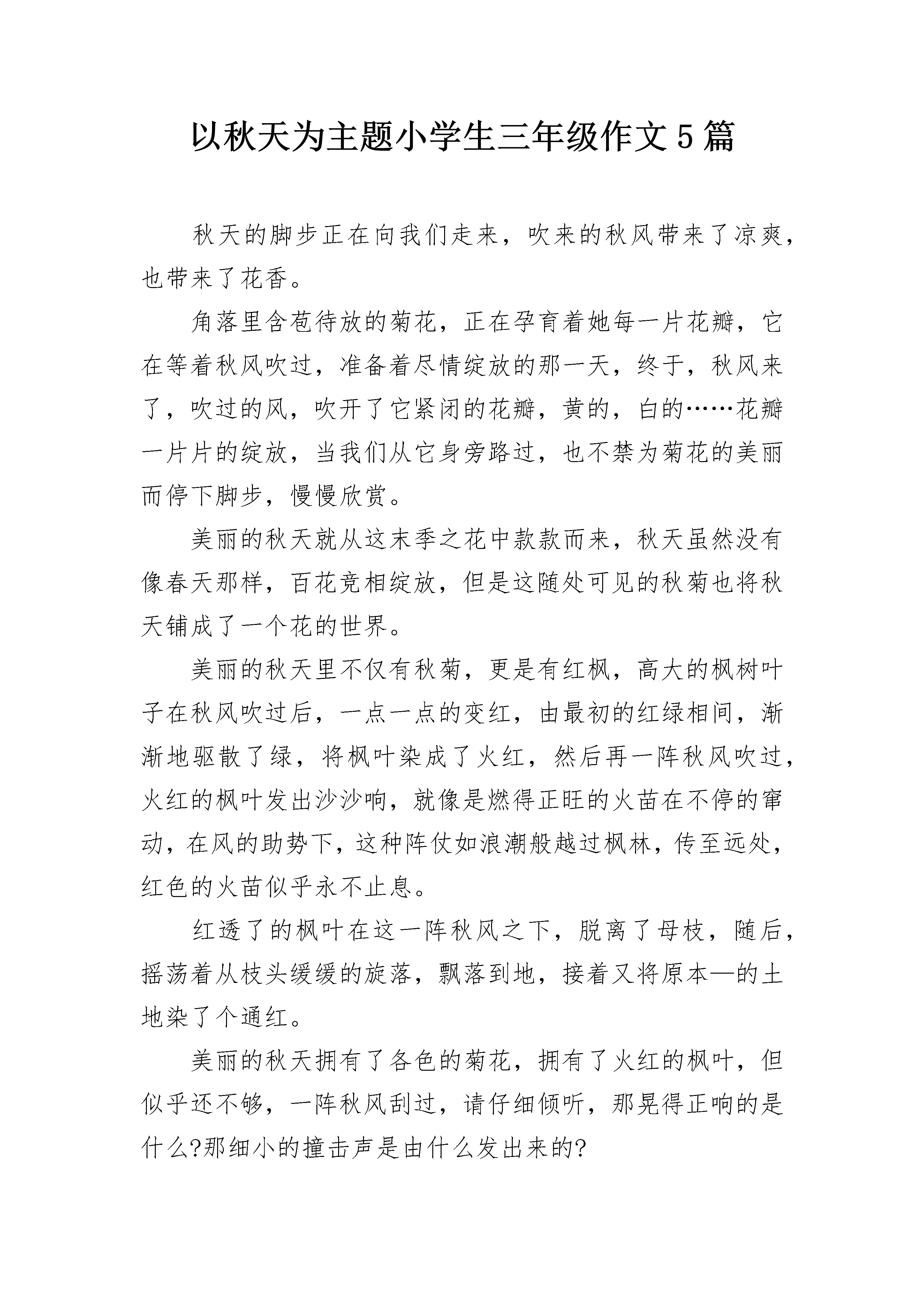 以秋天为主题小学生三年级作文5篇

秋天的脚步正在向我们走来，吹来的秋风带来了凉爽，也带来了花香。

角落里含苞待放的菊花，正在孕育着她每一片花瓣，它在等着秋风吹过，准备着尽情绽放的那一天，终于，秋风来了，吹过的风，吹开了它紧闭的花瓣，黄的，白的……花瓣一片片的绽放，当我们从它身旁路过，也不禁为菊花的美丽而停下脚步，慢慢欣赏。

美丽的秋天就从这末季之花中款款而来，秋天虽然没有像春天那样，百花竞相绽放，但是这随处可见的秋菊也将秋天铺成了一个花的世界。

美丽的秋天里不仅有秋菊，更是有红枫，高大的枫树叶子在秋风吹过后，一点一点的变红，由最初的红绿相间，渐渐地驱散了绿，将枫叶染成了火红，然后再一阵秋风吹过，火红的枫叶发出沙沙响，就像是燃得正旺的火苗在不停的窜动，在风的助势下，这种阵仗如浪潮般越过枫林，传至远处，红色的火苗似乎永不止息。

红透了的枫叶在这一阵秋风之下，脱离了母枝，随后，摇荡着从枝头缓缓的旋落，飘落到地，接着又将原本—的土地染了个通红。

美丽的秋天拥有了各色的菊花，拥有了火红的枫叶，但似乎还不够，一阵秋风刮过，请仔细倾听，那晃得正响的是什么?那细小的撞击声是由什么发出来的?